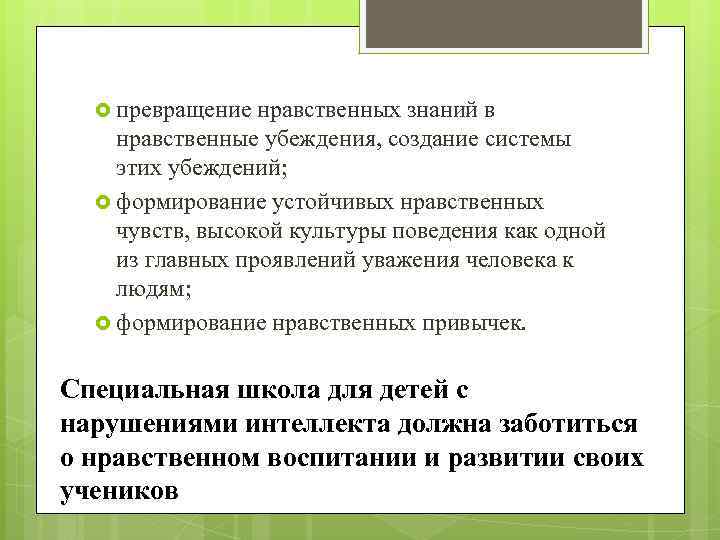 превращение нравственных знаний в нравственные убеждения, создание системы этих убеждений;

формирование устойчивых нравственных чувств, высокой культуры поведения как одной из главных проявлений уважения человека к людям;

формирование нравственных привычек.

Специальная школа для детей с нарушениями интеллекта должна заботиться о нравственном воспитании и развитии своих учеников